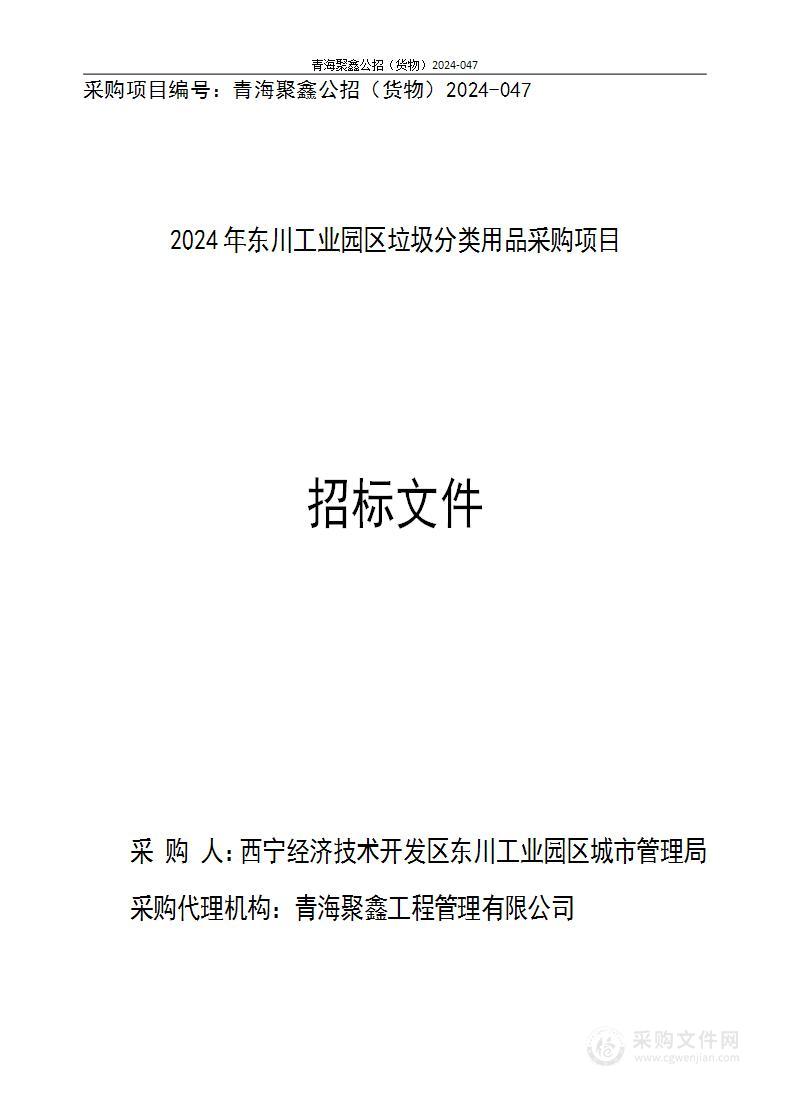 青海聚鑫公招（货物）2024-047

采购项目编号：青海聚鑫公招（货物）2024-047

2024年东川工业园区垃圾分类用品采购项目

招标文件

采 购 人：西宁经济技术开发区东川工业园区城市管理局

采购代理机构：青海聚鑫工程管理有限公司

采购文件网
www.cgwenjian.com